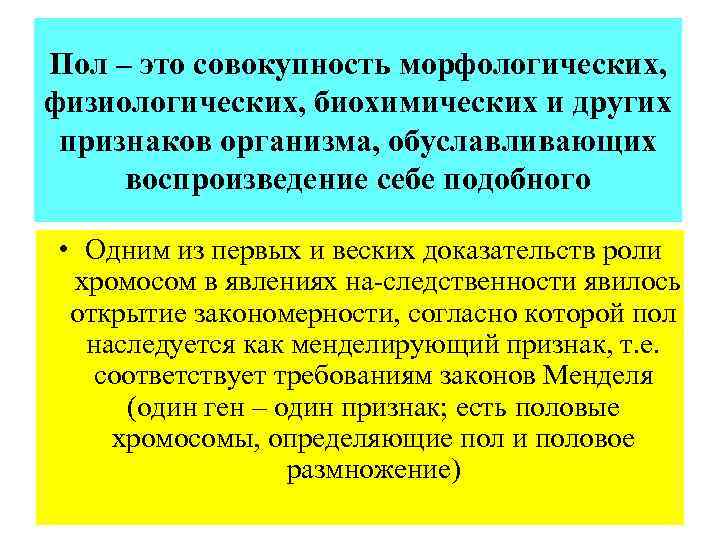 Пол – это совокупность морфологических, физиологических, биохимических и других признаков организма, обуславливающих воспроизведение себе подобного

• Одним из первых и веских доказательств роли хромосом в явлениях на-следственности явилось открытие закономерности, согласно которой пол наследуется как менделирующий признак, т.е. соответствует требованиям законов Менделя (один ген – один признак; есть половые хромосомы, определяющие пол и половое размножение)